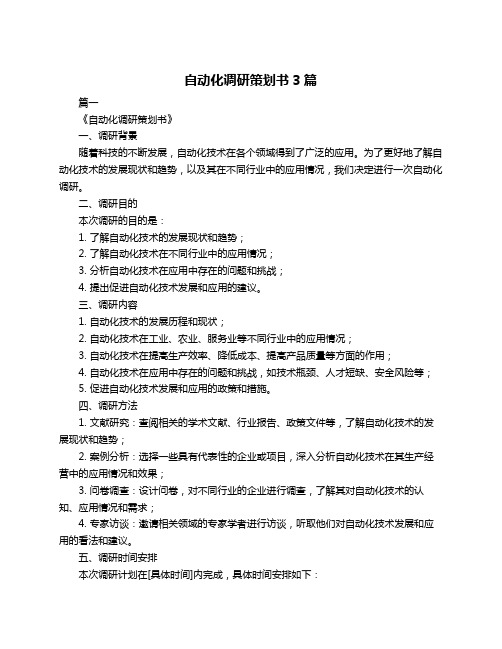 自动化调研策划书 3 篇

篇一

《自动化调研策划书》

一、调研背景

随着科技的不断发展，自动化技术在各个领域得到了广泛的应用。为了更好地了解自动化技术的发展现状和趋势，以及其在不同行业中的应用情况，我们决定进行一次自动化调研。

二、调研目的

本次调研的目的是：

1. 了解自动化技术的发展现状和趋势；

2. 了解自动化技术在不同行业中的应用情况；

3. 分析自动化技术在应用中存在的问题和挑战；

4. 提出促进自动化技术发展和应用的建议。

三、调研内容

1. 自动化技术的发展历程和现状；

2. 自动化技术在工业、农业、服务业等不同行业中的应用情况；

3. 自动化技术在提高生产效率、降低成本、提高产品质量等方面的作用；

4. 自动化技术在应用中存在的问题和挑战，如技术瓶颈、人才短缺、安全风险等；

5. 促进自动化技术发展和应用的政策和措施。

四、调研方法

1. 文献研究：查阅相关的学术文献、行业报告、政策文件等，了解自动化技术的发展现状和趋势；

2. 案例分析：选择一些具有代表性的企业或项目，深入分析自动化技术在其生产经营中的应用情况和效果；

3. 问卷调查：设计问卷，对不同行业的企业进行调查，了解其对自动化技术的认知、应用情况和需求；

4. 专家访谈：邀请相关领域的专家学者进行访谈，听取他们对自动化技术发展和应用的看法和建议。

五、调研时间安排

本次调研计划在[具体时间]内完成，具体时间安排如下：